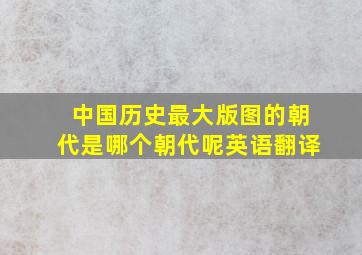 中国历史最大版图的朝代是哪个朝代呢英语翻译